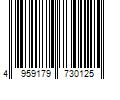 4 959179 730125